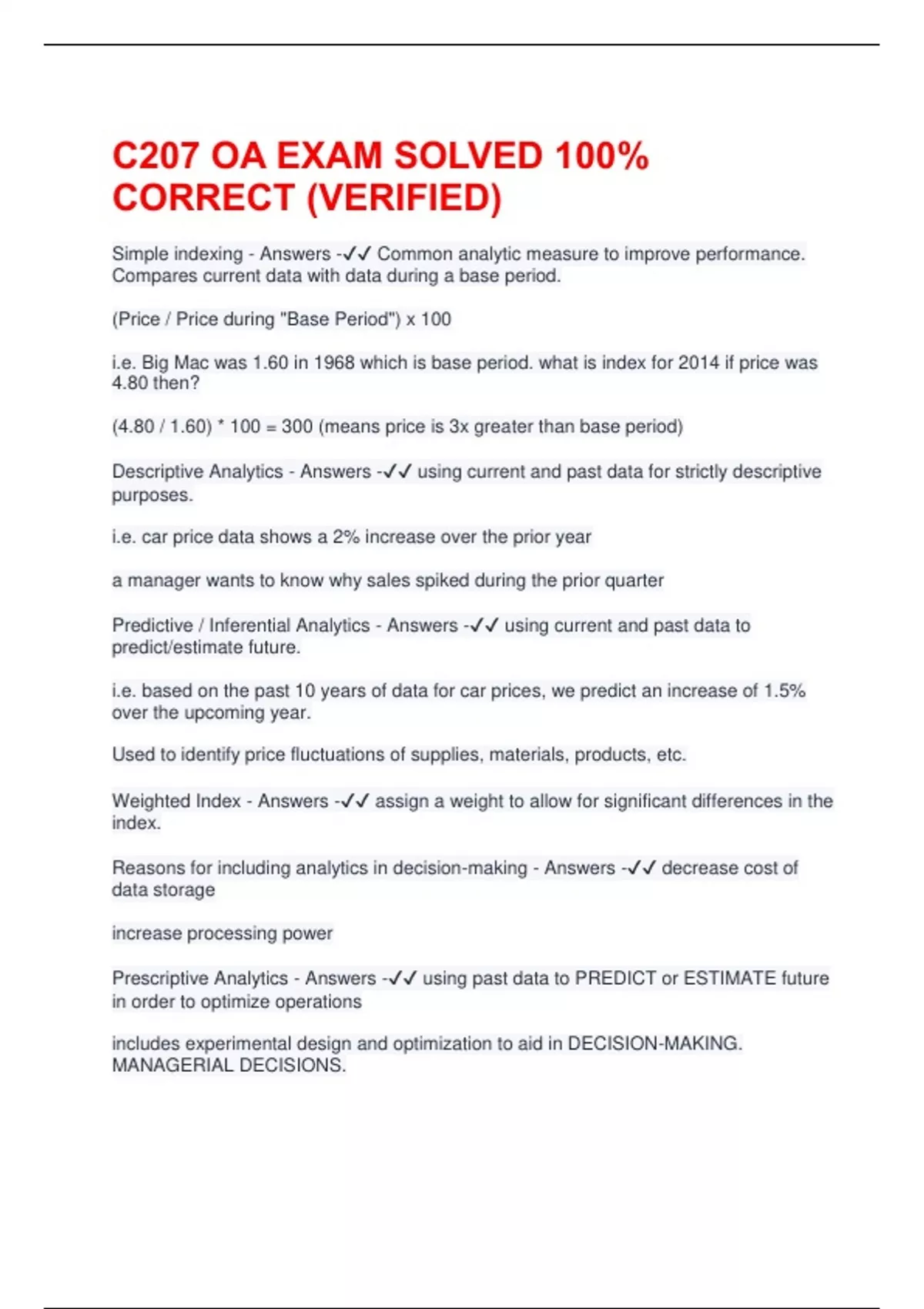 C207 OA EXAM SOLVED 100% CORRECT (VERIFIED)

Simple indexing - Answers -✓✓ Common analytic measure to improve performance. Compares current data with data during a base period.

(Price / Price during "Base Period") x 100

i.e. Big Mac was 1.60 in 1968 which is base period. what is index for 2014 if price was 4.80 then?

(4.80 / 1.60) * 100 = 300 (means price is 3x greater than base period)

Descriptive Analytics - Answers -✓✓ using current and past data for strictly descriptive purposes.

i.e. car price data shows a 2% increase over the prior year

a manager wants to know why sales spiked during the prior quarter

Predictive / Inferential Analytics - Answers -✓✓ using current and past data to predict/estimate future.

i.e. based on the past 10 years of data for car prices, we predict an increase of 1.5% over the upcoming year.

Used to identify price fluctuations of supplies, materials, products, etc.

Weighted Index - Answers -✓✓ assign a weight to allow for significant differences in the index.

Reasons for including analytics in decision-making - Answers -✓✓ decrease cost of data storage

increase processing power

Prescriptive Analytics - Answers -✓✓ using past data to PREDICT or ESTIMATE future in order to optimize operations

includes experimental design and optimization to aid in DECISION-MAKING. MANAGERIAL DECISIONS.